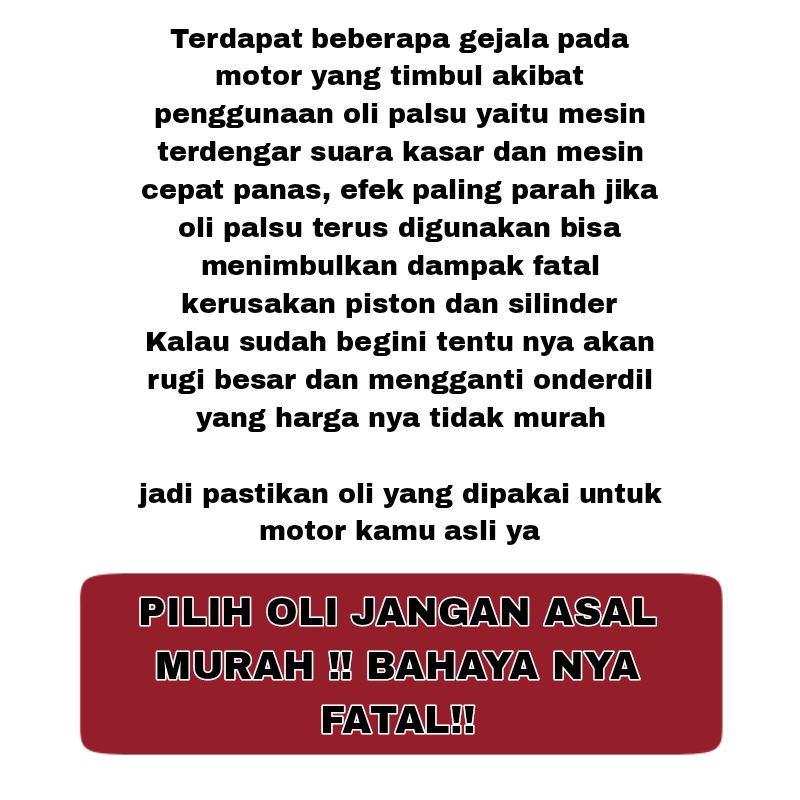 Terdapat beberapa gejala pada motor yang timbul akibat penggunaan oli palsu yaitu mesin terdengar suara kasar dan mesin cepat panas, efek paling parah jika oli palsu terus digunakan bisa menimbulkan dampak fatal kerusakan piston dan silinder Kalau sudah begini tentu nya akan rugi besar dan mengganti onderdil yang harga nya tidak murah

jadi pastikan oli yang dipakai untuk motor kamu asli ya

PILIH OLI JANGAN ASAL MURAH !! BAHAYA NYA FATAL!!